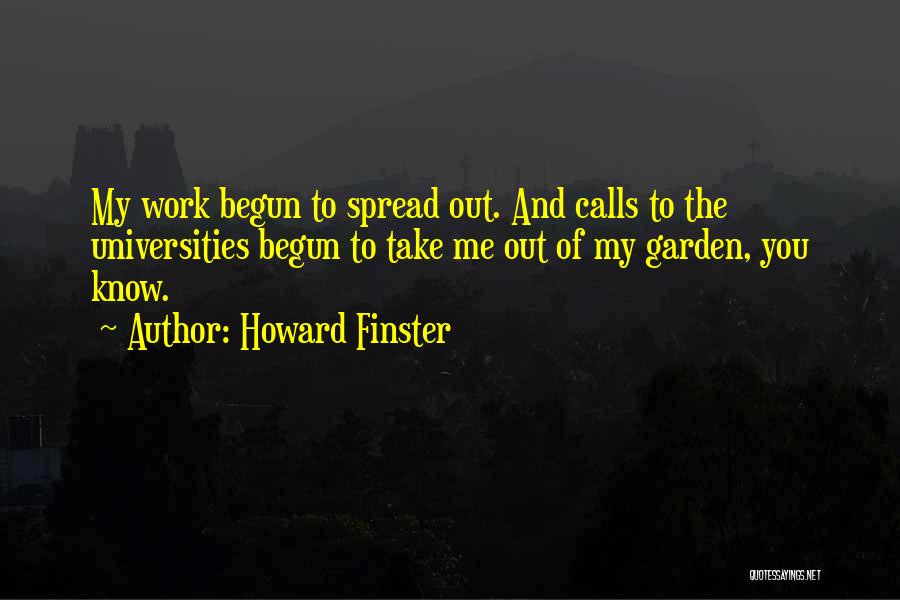 My work begun to spread out. And calls to the universities begun to take me out of my garden, you know.

~ Author: Howard Finster

QUOTESSAYINGS.NET